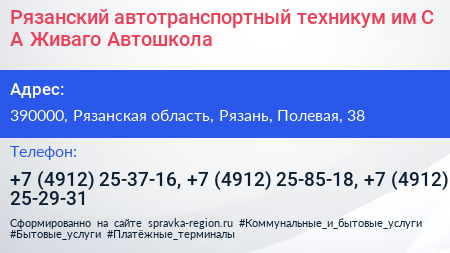 Рязанский автотранспортный техникум им С А Живаго Автошкола

Адрес:

390000, Рязанская область, Рязань, Полевая, 38

Телефон:

+7 (4912) 25-37-16, +7 (4912) 25-85-18, +7 (4912) 25-29-31

Сформированно на сайте spravka-region.ru #Коммунальные_и_бытовые_услуги #Бытовые_услуги #Платёжные_терминалы